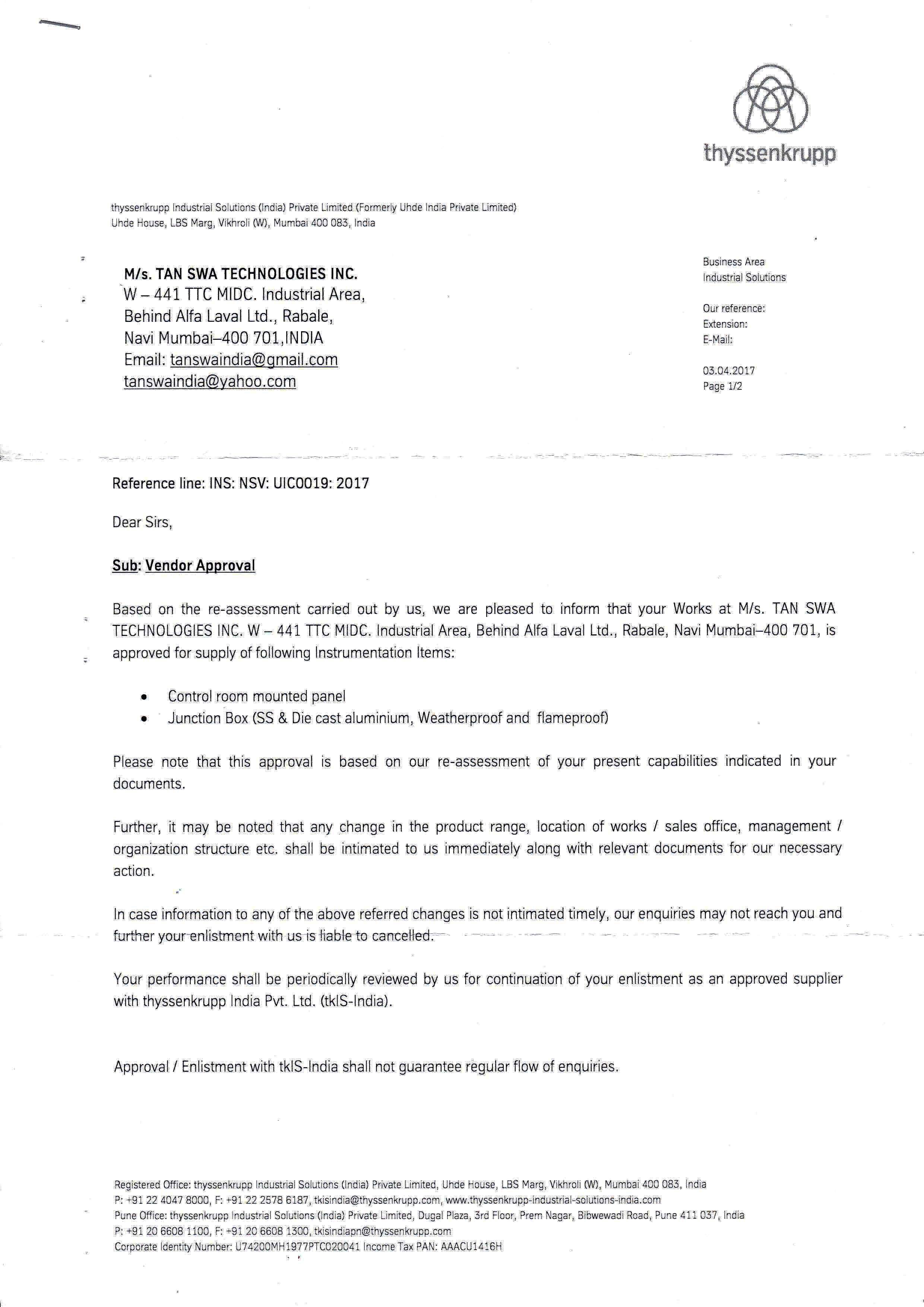 thyssenkrupp

thyssenkrupp Industrial Solutions (India) Private Limited (Formerly Uhde India Private Limited)
Uhde House, LBS Marg, Vikhroli (W), Mumbai 400 083, India

M/s. TAN SWA TECHNOLOGIES INC.
W – 441 TTC MIDC. Industrial Area,
Behind Alfa Laval Ltd., Rabale,
Navi Mumbai–400 701,INDIA
Email: tanswaindia@gmail.com
tanswaindia@yahoo.com

Business Area
Industrial Solutions

Our reference:
Extension:
E-Mail:

03.04.2017
Page 1/2

Reference line: INS: NSV: UIC0019: 2017

Dear Sirs,

Sub: Vendor Approval

Based on the re-assessment carried out by us, we are pleased to inform that your Works at M/s. TAN SWA TECHNOLOGIES INC. W – 441 TTC MIDC. Industrial Area, Behind Alfa Laval Ltd., Rabale, Navi Mumbai–400 701, is approved for supply of following Instrumentation Items:

• Control room mounted panel
• Junction Box (SS & Die cast aluminium, Weatherproof and flameproof)

Please note that this approval is based on our re-assessment of your present capabilities indicated in your documents.

Further, it may be noted that any change in the product range, location of works / sales office, management / organization structure etc. shall be intimated to us immediately along with relevant documents for our necessary action.

In case information to any of the above referred changes is not intimated timely, our enquiries may not reach you and further your enlistment with us is liable to cancelled.

Your performance shall be periodically reviewed by us for continuation of your enlistment as an approved supplier with thyssenkrupp India Pvt. Ltd. (tkIS-India).

Approval / Enlistment with tkIS-India shall not guarantee regular flow of enquiries.

Registered Office: thyssenkrupp Industrial Solutions (India) Private Limited, Uhde House, LBS Marg, Vikhroli (W), Mumbai 400 083, India
P: +91 22 4047 8000, F: +91 22 2578 6187, tkisindia@thyssenkrupp.com, www.thyssenkrupp-industrial-solutions-india.com
Pune Office: thyssenkrupp Industrial Solutions (India) Private Limited, Dugal Plaza, 3rd Floor, Prem Nagar, Bibwewadi Road, Pune 411 037, India
P: +91 20 6608 1100, F: +91 20 6608 1300, tkisindiapn@thyssenkrupp.com
Corporate Identity Number: U74200MH1977PTC020041 Income Tax PAN: AAACU1416H